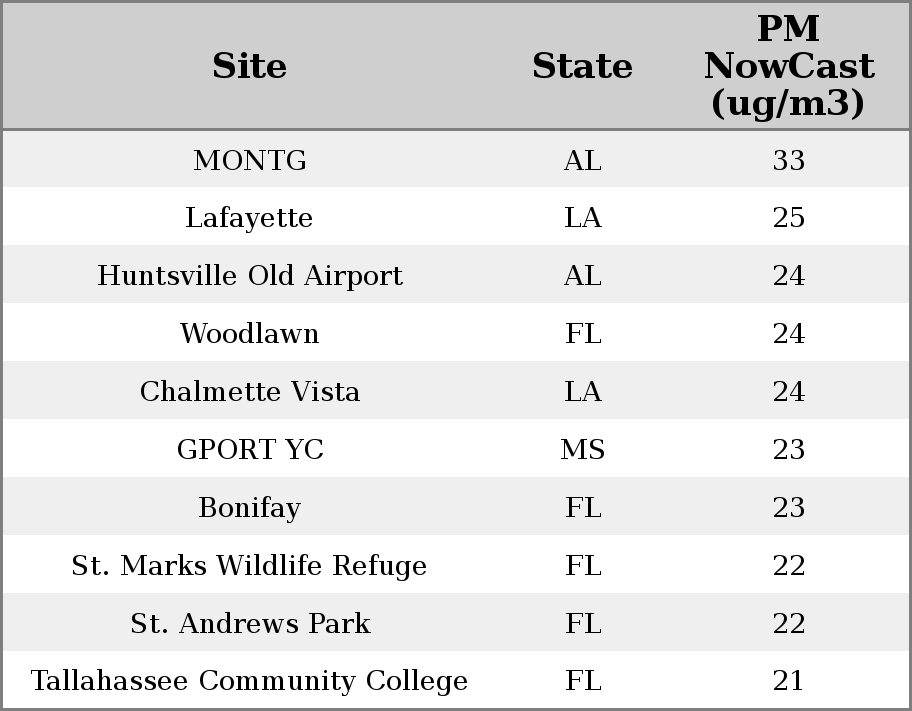 | Site | State | PM NowCast (ug/m3) |
|---|---|---|
| MONTG | AL | 33 |
| Lafayette | LA | 25 |
| Huntsville Old Airport | AL | 24 |
| Woodlawn | FL | 24 |
| Chalmette Vista | LA | 24 |
| GPORT YC | MS | 23 |
| Bonifay | FL | 23 |
| St. Marks Wildlife Refuge | FL | 22 |
| St. Andrews Park | FL | 22 |
| Tallahassee Community College | FL | 21 |